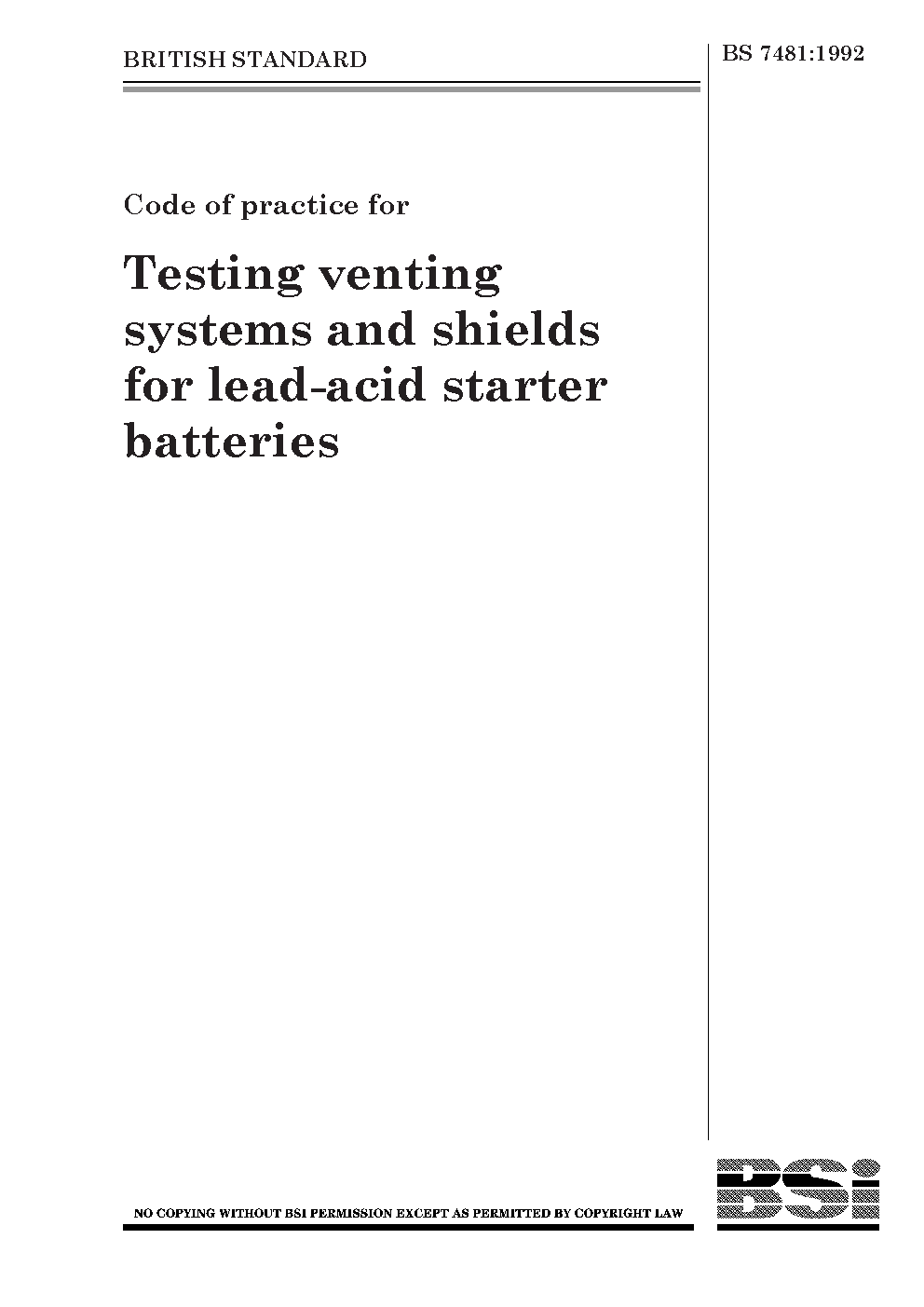 BRITISH STANDARD

BS 7481:1992

Code of practice for

Testing venting systems and shields for lead-acid starter batteries

NO COPYING WITHOUT BSI PERMISSION EXCEPT AS PERMITTED BY COPYRIGHT LAW

BSi